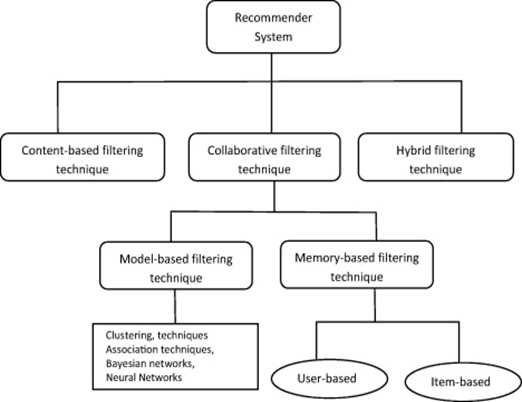 Recommender System

Content-based filtering technique

Collaborative filtering technique

Hybrid filtering technique

Model-based filtering technique

Memory-based filtering technique

Clustering, techniques
Association techniques,
Bayesian networks,
Neural Networks

User-based

Item-based